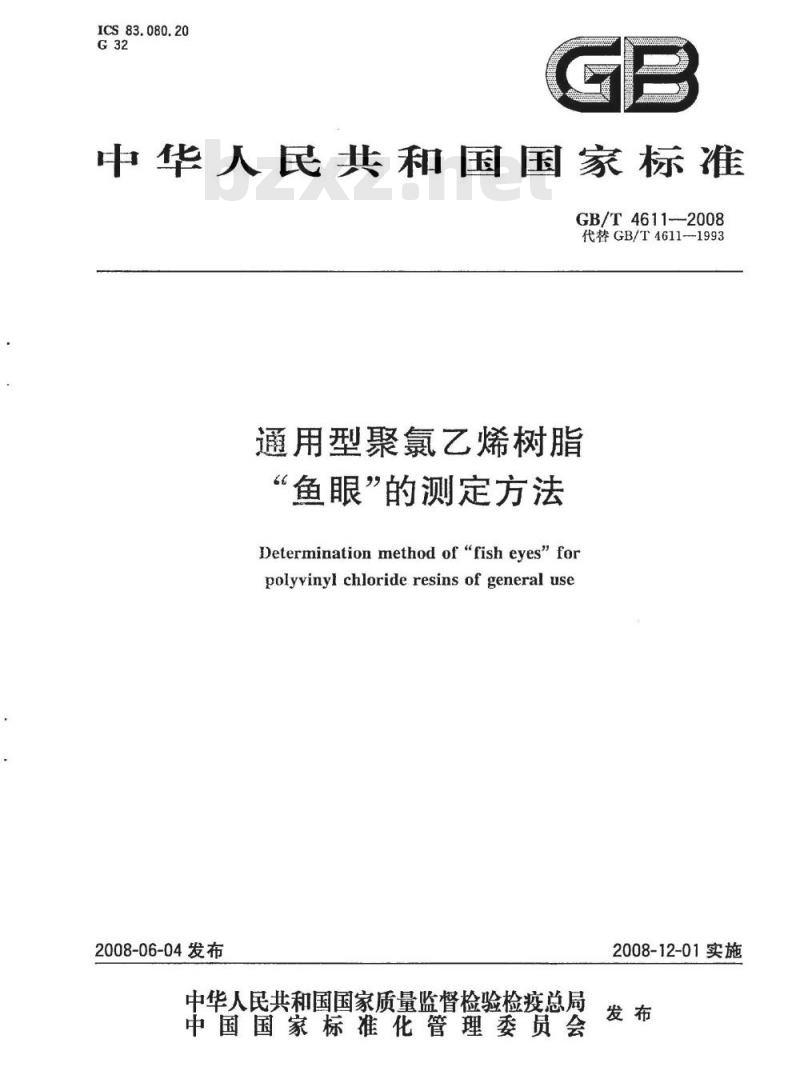 ICS 83.080.20
G 32

GB

中华人民共和国国家标准

bzxz.net

GB/T 4611—2008
代替 GB/T 4611—1993

通用型聚氯乙烯树脂
“鱼眼”的测定方法

Determination method of “fish eyes” for polyvinyl chloride resins of general use

2008-06-04 发布

2008-12-01 实施

中华人民共和国国家质量监督检验检疫总局
中国国家标准化管理委员会
发布